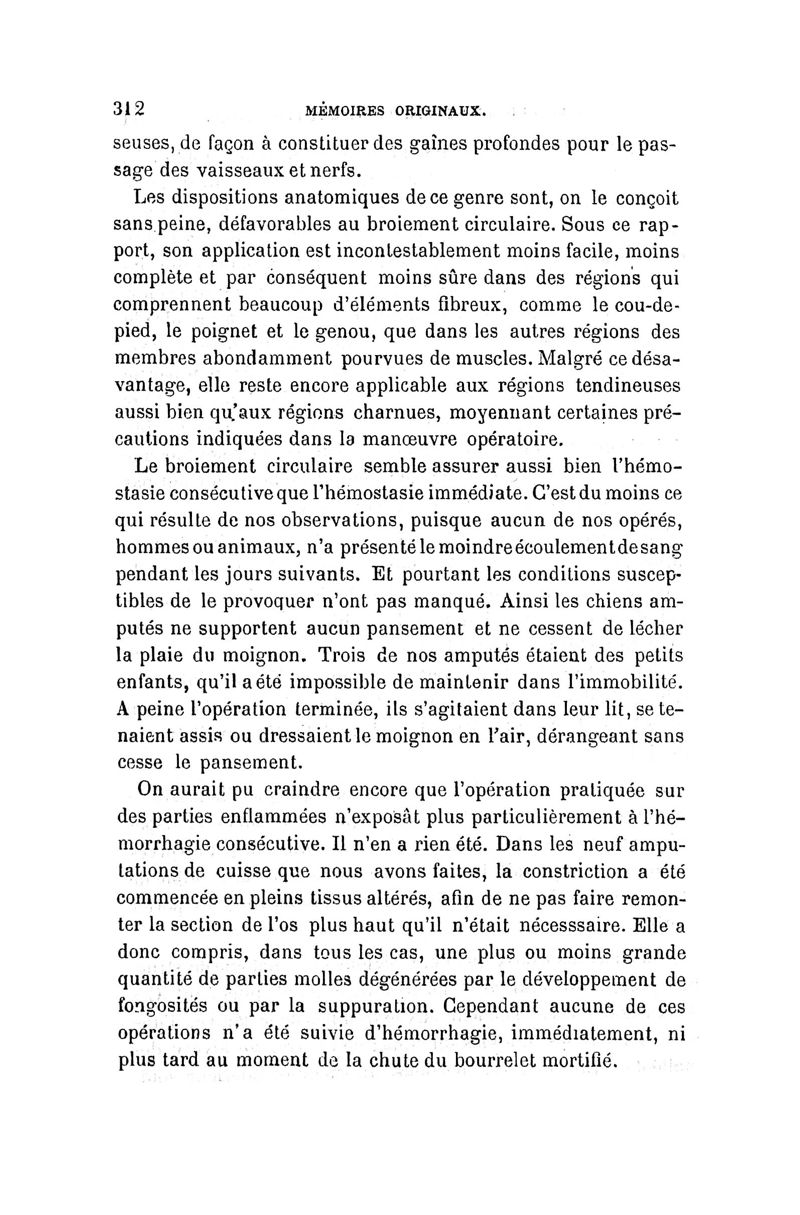 312 MÉMOIRES ORIGINAUX.

seuses, de façon à constituer des gaînes profondes pour le passage des vaisseaux et nerfs.

Les dispositions anatomiques de ce genre sont, on le conçoit sans peine, défavorables au broiement circulaire. Sous ce rapport, son application est incontestablement moins facile, moins complète et par conséquent moins sûre dans des régions qui comprennent beaucoup d'éléments fibreux, comme le cou-de-pied, le poignet et le genou, que dans les autres régions des membres abondamment pourvues de muscles. Malgré ce désavantage, elle reste encore applicable aux régions tendineuses aussi bien qu'aux régions charnues, moyennant certaines précautions indiquées dans la manœuvre opératoire.

Le broiement circulaire semble assurer aussi bien l'hémostasie consécutive que l'hémostasie immédiate. C'est du moins ce qui résulte de nos observations, puisque aucun de nos opérés, hommes ou animaux, n'a présenté le moindre écoulement de sang pendant les jours suivants. Et pourtant les conditions susceptibles de le provoquer n'ont pas manqué. Ainsi les chiens amputés ne supportent aucun pansement et ne cessent de lécher la plaie du moignon. Trois de nos amputés étaient des petits enfants, qu'il a été impossible de maintenir dans l'immobilité. A peine l'opération terminée, ils s'agitaient dans leur lit, se tenaient assis ou dressaient le moignon en l'air, dérangeant sans cesse le pansement.

On aurait pu craindre encore que l'opération pratiquée sur des parties enflammées n'exposât plus particulièrement à l'hémorrhagie consécutive. Il n'en a rien été. Dans les neuf amputations de cuisse que nous avons faites, la constriction a été commencée en pleins tissus altérés, afin de ne pas faire remonter la section de l'os plus haut qu'il n'était nécesssaire. Elle a donc compris, dans tous les cas, une plus ou moins grande quantité de parties molles dégénérées par le développement de fongosités ou par la suppuration. Cependant aucune de ces opérations n'a été suivie d'hémorrhagie, immédiatement, ni plus tard au moment de la chute du bourrelet mortifié.